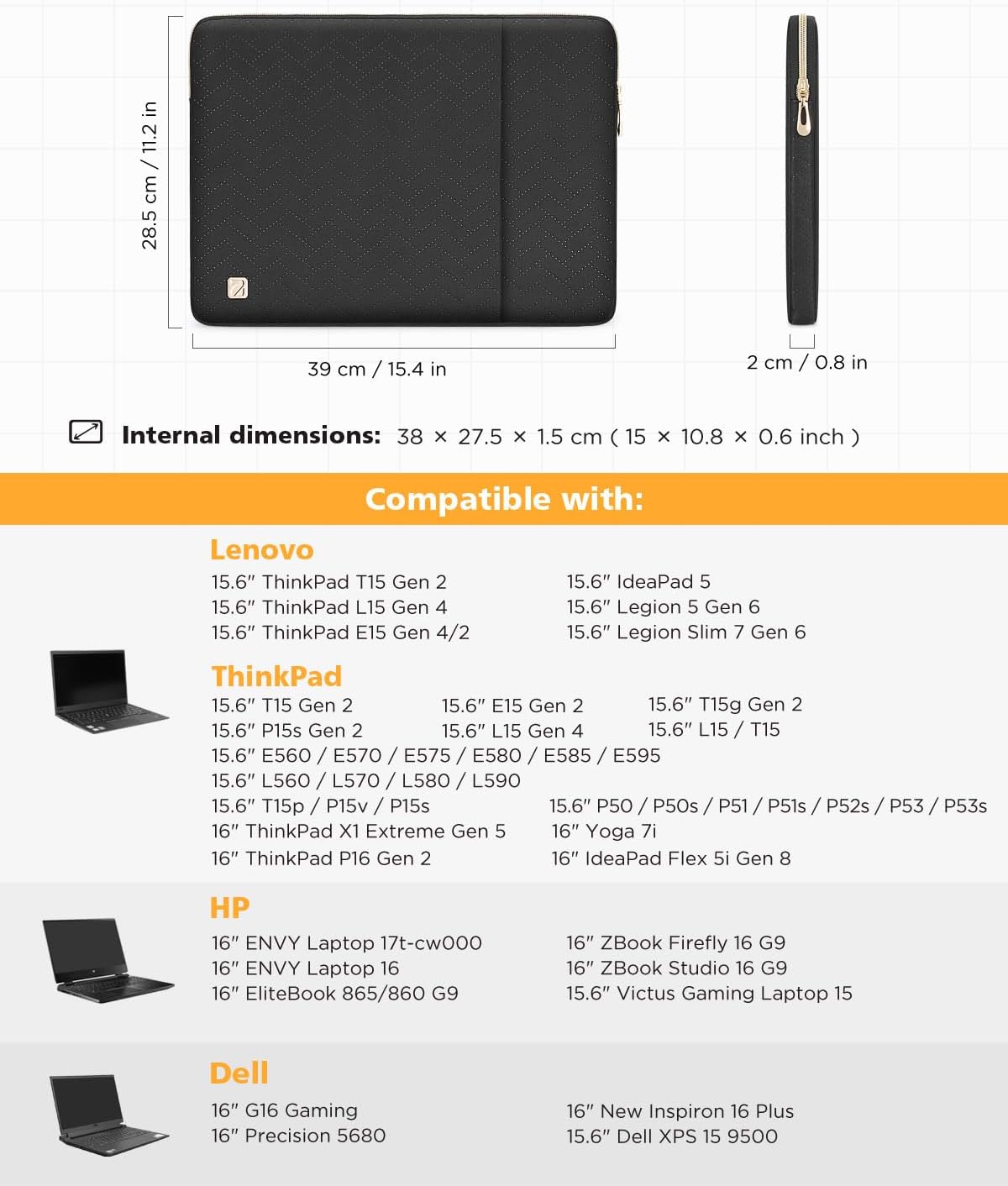 28.5 cm / 11.2 in

39 cm / 15.4 in

2 cm / 0.8 in

Internal dimensions: 38 × 27.5 × 1.5 cm ( 15 × 10.8 × 0.6 inch )

Compatible with:

Lenovo

15.6" ThinkPad T15 Gen 2
15.6" ThinkPad L15 Gen 4
15.6" ThinkPad E15 Gen 4/2

15.6" IdeaPad 5
15.6" Legion 5 Gen 6
15.6" Legion Slim 7 Gen 6

ThinkPad

15.6" T15 Gen 2
15.6" P15s Gen 2

15.6" E15 Gen 2
15.6" L15 Gen 4

15.6" T15g Gen 2
15.6" L15 / T15

15.6" E560 / E570 / E575 / E580 / E585 / E595
15.6" L560 / L570 / L580 / L590
15.6" T15p / P15v / P15s
16" ThinkPad X1 Extreme Gen 5
16" ThinkPad P16 Gen 2

15.6" P50 / P50s / P51 / P51s / P52s / P53 / P53s
16" Yoga 7i
16" IdeaPad Flex 5i Gen 8

HP

16" ENVY Laptop 17t-cw000
16" ENVY Laptop 16
16" EliteBook 865/860 G9

16" ZBook Firefly 16 G9
16" ZBook Studio 16 G9
15.6" Victus Gaming Laptop 15

Dell

16" G16 Gaming
16" Precision 5680

16" New Inspiron 16 Plus
15.6" Dell XPS 15 9500